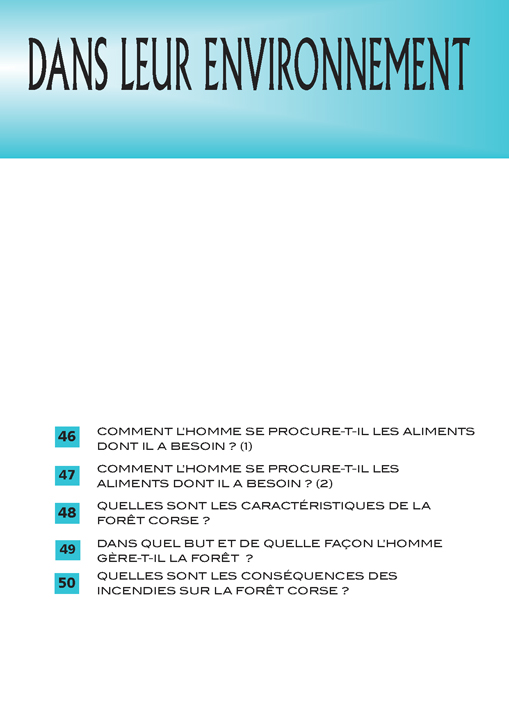 DANS LEUR ENVIRONNEMENT

46 COMMENT L'HOMME SE PROCURE-T-IL LES ALIMENTS DONT IL A BESOIN ? (1)

47 COMMENT L'HOMME SE PROCURE-T-IL LES ALIMENTS DONT IL A BESOIN ? (2)

48 QUELLES SONT LES CARACTÉRISTIQUES DE LA FORÊT CORSE ?

49 DANS QUEL BUT ET DE QUELLE FAÇON L'HOMME GÈRE-T-IL LA FORÊT ?

50 QUELLES SONT LES CONSÉQUENCES DES INCENDIES SUR LA FORÊT CORSE ?